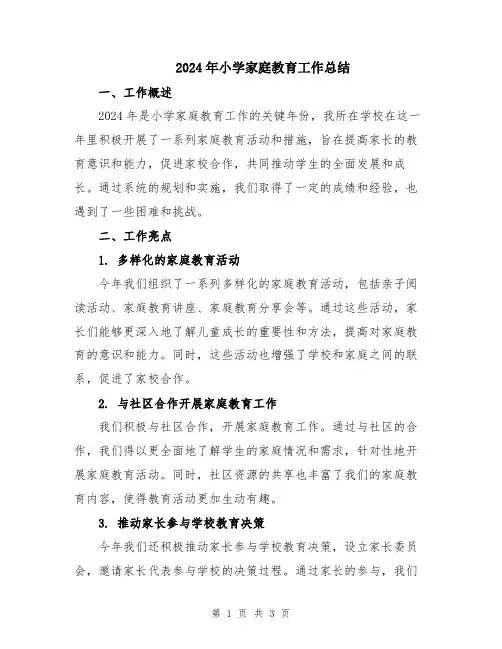 2024年小学家庭教育工作总结

一、工作概述

2024年是小学家庭教育工作的关键年份，我所在学校在这一年里积极开展了一系列家庭教育活动和措施，旨在提高家长的教育意识和能力，促进家校合作，共同推动学生的全面发展和成长。通过系统的规划和实施，我们取得了一定的成绩和经验，也遇到了一些困难和挑战。

二、工作亮点

1. 多样化的家庭教育活动

今年我们组织了一系列多样化的家庭教育活动，包括亲子阅读活动、家庭教育讲座、家庭教育分享会等。通过这些活动，家长们能够更深入地了解儿童成长的重要性和方法，提高对家庭教育的意识和能力。同时，这些活动也增强了学校和家庭之间的联系，促进了家校合作。

2. 与社区合作开展家庭教育工作

我们积极与社区合作，开展家庭教育工作。通过与社区的合作，我们得以更全面地了解学生的家庭情况和需求，针对性地开展家庭教育活动。同时，社区资源的共享也丰富了我们的家庭教育内容，使得教育活动更加生动有趣。

3. 推动家长参与学校教育决策

今年我们还积极推动家长参与学校教育决策，设立家长委员会，邀请家长代表参与学校的决策过程。通过家长的参与，我们

第 1 页 共 3 页